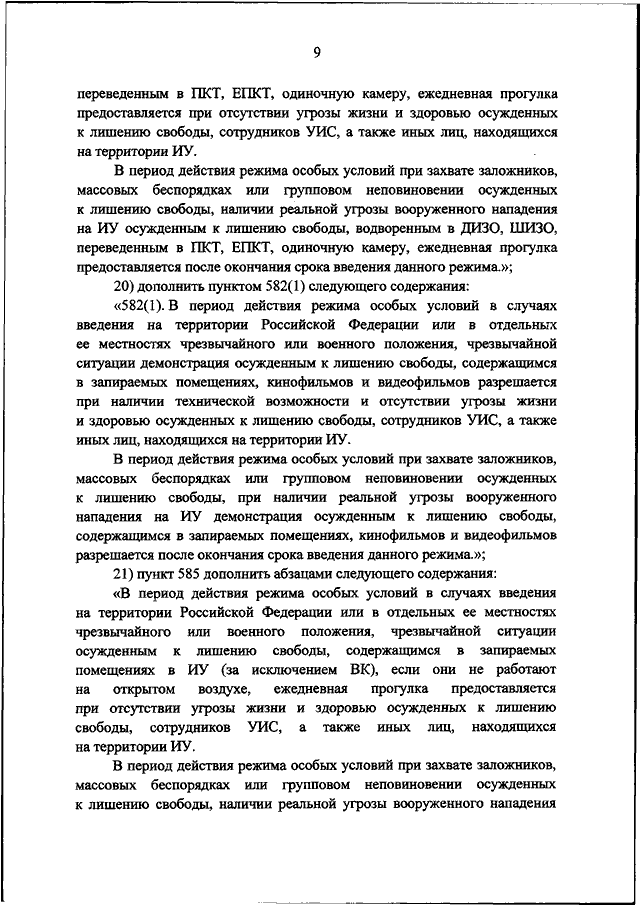 9

переведенным в ПКТ, ЕПКТ, одиночную камеру, ежедневная прогулка предоставляется при отсутствии угрозы жизни и здоровью осужденных к лишению свободы, сотрудников УИС, а также иных лиц, находящихся на территории ИУ.

В период действия режима особых условий при захвате заложников, массовых беспорядках или групповом неповиновении осужденных к лишению свободы, наличии реальной угрозы вооруженного нападения на ИУ осужденным к лишению свободы, водворенным в ДИЗО, ШИЗО, переведенным в ПКТ, ЕПКТ, одиночную камеру, ежедневная прогулка предоставляется после окончания срока введения данного режима.»;

20) дополнить пунктом 582(1) следующего содержания:

«582(1). В период действия режима особых условий в случаях введения на территории Российской Федерации или в отдельных ее местностях чрезвычайного или военного положения, чрезвычайной ситуации демонстрация осужденным к лишению свободы, содержащимся в запираемых помещениях, кинофильмов и видеофильмов разрешается при наличии технической возможности и отсутствии угрозы жизни и здоровью осужденных к лишению свободы, сотрудников УИС, а также иных лиц, находящихся на территории ИУ.

В период действия режима особых условий при захвате заложников, массовых беспорядках или групповом неповиновении осужденных к лишению свободы, при наличии реальной угрозы вооруженного нападения на ИУ демонстрация осужденным к лишению свободы, содержащимся в запираемых помещениях, кинофильмов и видеофильмов разрешается после окончания срока введения данного режима.»;

21) пункт 585 дополнить абзацами следующего содержания:

«В период действия режима особых условий в случаях введения на территории Российской Федерации или в отдельных ее местностях чрезвычайного или военного положения, чрезвычайной ситуации осужденным к лишению свободы, содержащимся в запираемых помещениях в ИУ (за исключением ВК), если они не работают на открытом воздухе, ежедневная прогулка предоставляется при отсутствии угрозы жизни и здоровью осужденных к лишению свободы, сотрудников УИС, а также иных лиц, находящихся на территории ИУ.

В период действия режима особых условий при захвате заложников, массовых беспорядках или групповом неповиновении осужденных к лишению свободы, наличии реальной угрозы вооруженного нападения